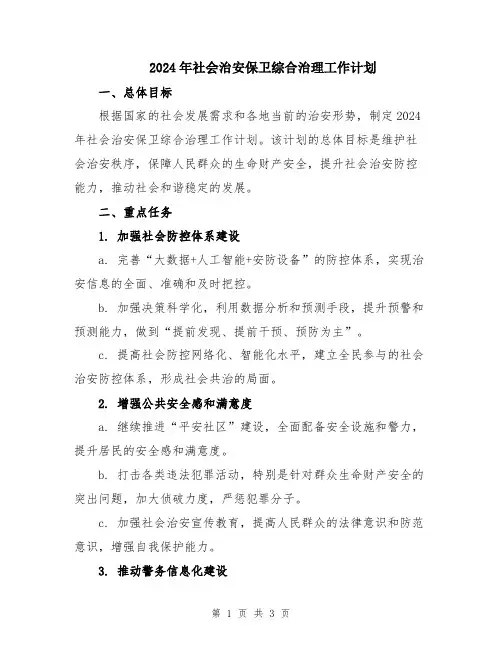 2024年社会治安保卫综合治理工作计划

一、总体目标

根据国家的社会发展需求和各地当前的治安形势，制定2024年社会治安保卫综合治理工作计划。该计划的总体目标是维护社会治安秩序，保障人民群众的生命财产安全，提升社会治安防控能力，推动社会和谐稳定的发展。

二、重点任务

1. 加强社会防控体系建设

a. 完善“大数据+人工智能+安防设备”的防控体系，实现治安信息的全面、准确和及时把控。

b. 加强决策科学化，利用数据分析和预测手段，提升预警和预测能力，做到“提前发现、提前干预、预防为主”。

c. 提高社会防控网络化、智能化水平，建立全民参与的社会治安防控体系，形成社会共治的局面。

2. 增强公共安全感和满意度

a. 继续推进“平安社区”建设，全面配备安全设施和警力，提升居民的安全感和满意度。

b. 打击各类违法犯罪活动，特别是针对群众生命财产安全的突出问题，加大侦破力度，严惩犯罪分子。

c. 加强社会治安宣传教育，提高人民群众的法律意识和防范意识，增强自我保护能力。

3. 推动警务信息化建设

第 1 页 共 3 页